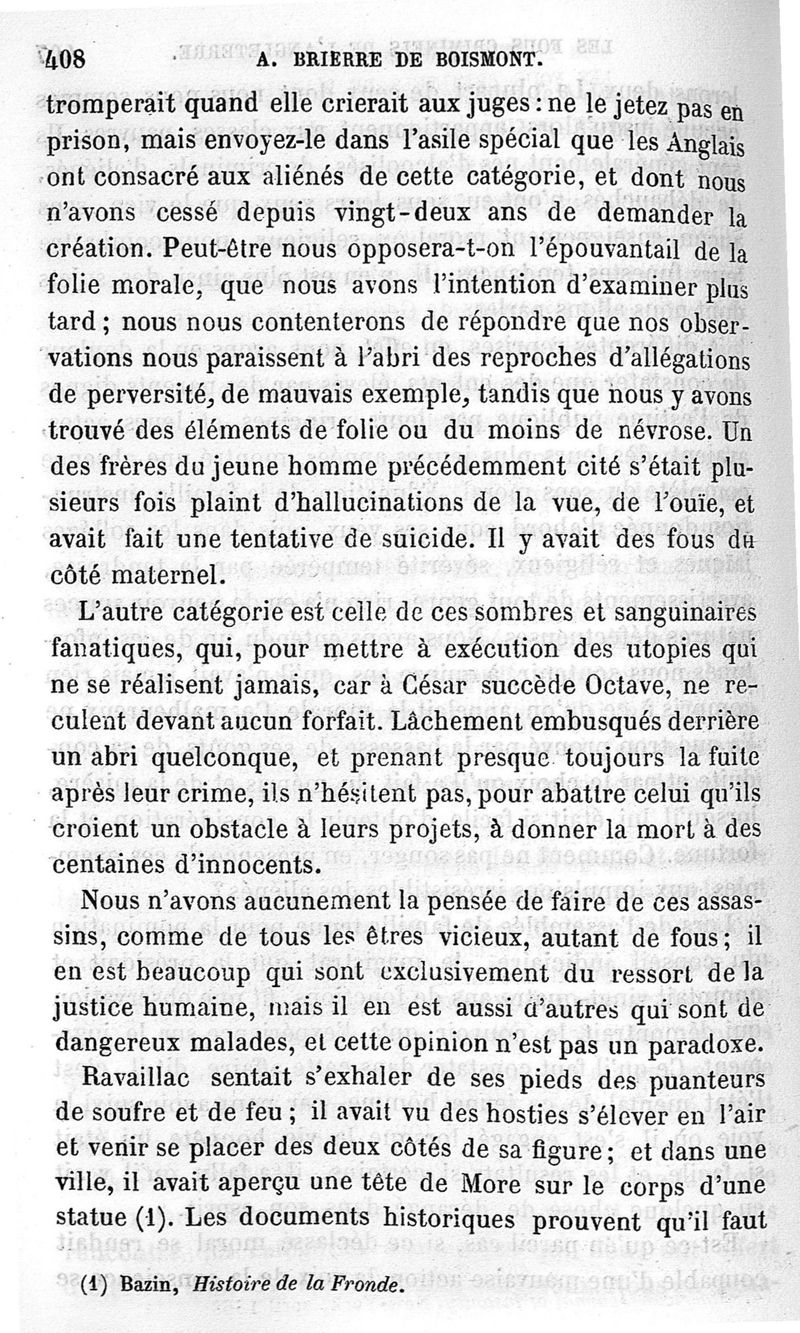 408 A. BRIERRE DE BOISMONT.

tromperait quand elle crierait aux juges : ne le jetez pas en prison, mais envoyez-le dans l'asile spécial que les Anglais ont consacré aux aliénés de cette catégorie, et dont nous n'avons cessé depuis vingt-deux ans de demander la création. Peut-être nous opposera-t-on l'épouvantail de la folie morale, que nous avons l'intention d'examiner plus tard ; nous nous contenterons de répondre que nos observations nous paraissent à l'abri des reproches d'allégations de perversité, de mauvais exemple, tandis que nous y avons trouvé des éléments de folie ou du moins de névrose. Un des frères du jeune homme précédemment cité s'était plusieurs fois plaint d'hallucinations de la vue, de l'ouïe, et avait fait une tentative de suicide. Il y avait des fous du côté maternel.

L'autre catégorie est celle de ces sombres et sanguinaires fanatiques, qui, pour mettre à exécution des utopies qui ne se réalisent jamais, car à César succède Octave, ne reculent devant aucun forfait. Lâchement embusqués derrière un abri quelconque, et prenant presque toujours la fuite après leur crime, ils n'hésitent pas, pour abattre celui qu'ils croient un obstacle à leurs projets, à donner la mort à des centaines d'innocents.

Nous n'avons aucunement la pensée de faire de ces assassins, comme de tous les êtres vicieux, autant de fous ; il en est beaucoup qui sont exclusivement du ressort de la justice humaine, mais il en est aussi d'autres qui sont de dangereux malades, et cette opinion n'est pas un paradoxe.

Ravaillac sentait s'exhaler de ses pieds des puanteurs de soufre et de feu ; il avait vu des hosties s'élever en l'air et venir se placer des deux côtés de sa figure ; et dans une ville, il avait aperçu une tête de More sur le corps d'une statue (1). Les documents historiques prouvent qu'il faut

(1) Bazin, Histoire de la Fronde.